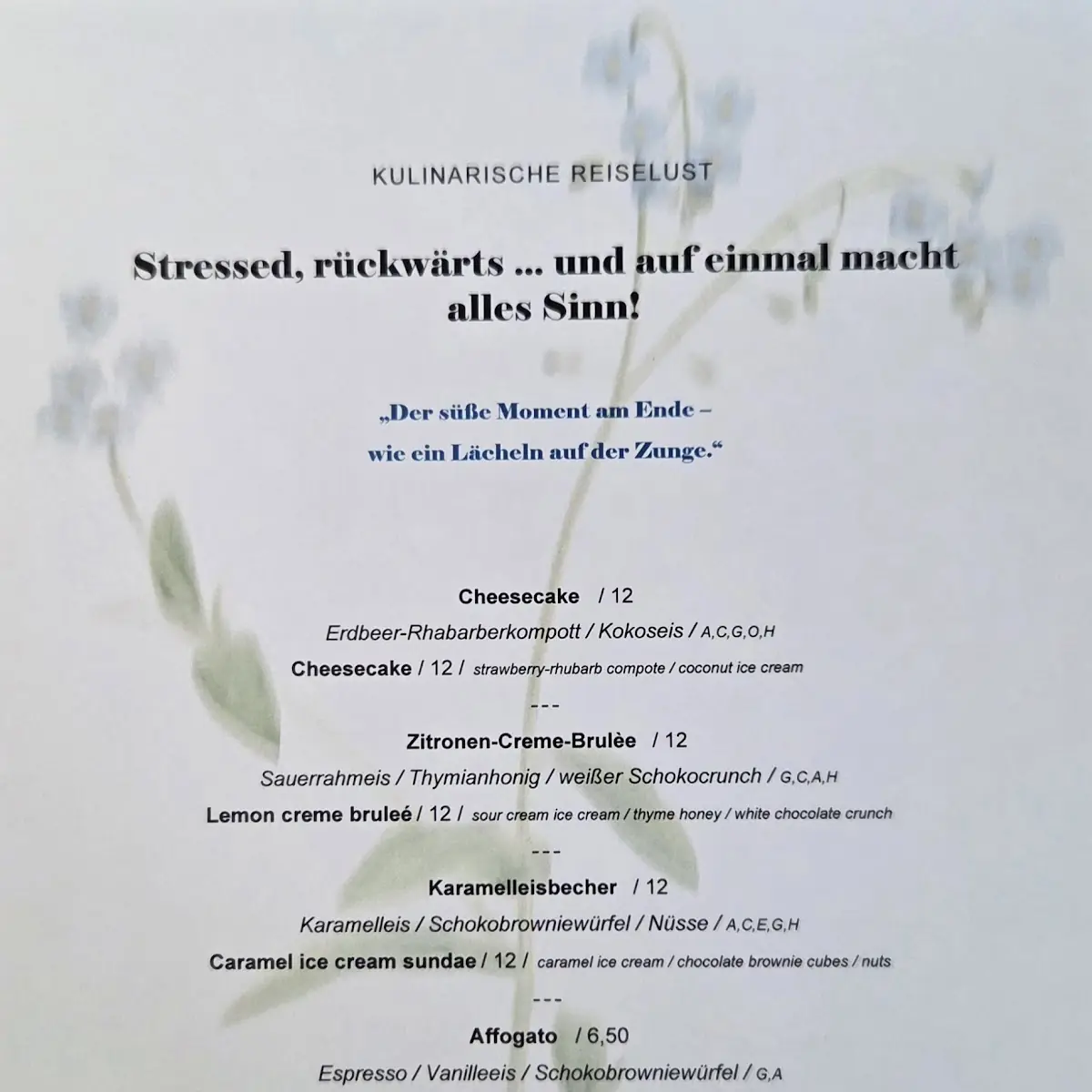 KULINARISCHE REISELUST

Stressed, rückwärts ... und auf einmal macht alles Sinn!

„Der süße Moment am Ende –
wie ein Lächeln auf der Zunge.“

Cheesecake / 12
Erdbeer-Rhabarberkompott / Kokoseis / A,C,G,O,H
Cheesecake / 12 / strawberry-rhubarb compote / coconut ice cream
---
Zitronen-Creme-Brulèe / 12
Sauerrahmeis / Thymianhonig / weißer Schokocrunch / G,C,A,H
Lemon creme bruleé / 12 / sour cream ice cream / thyme honey / white chocolate crunch
---
Karamelleisbecher / 12
Karamelleis / Schokobrowniewürfel / Nüsse / A,C,E,G,H
Caramel ice cream sundae / 12 / caramel ice cream / chocolate brownie cubes / nuts
---
Affogato / 6,50
Espresso / Vanilleeis / Schokobrowniewürfel / G,A